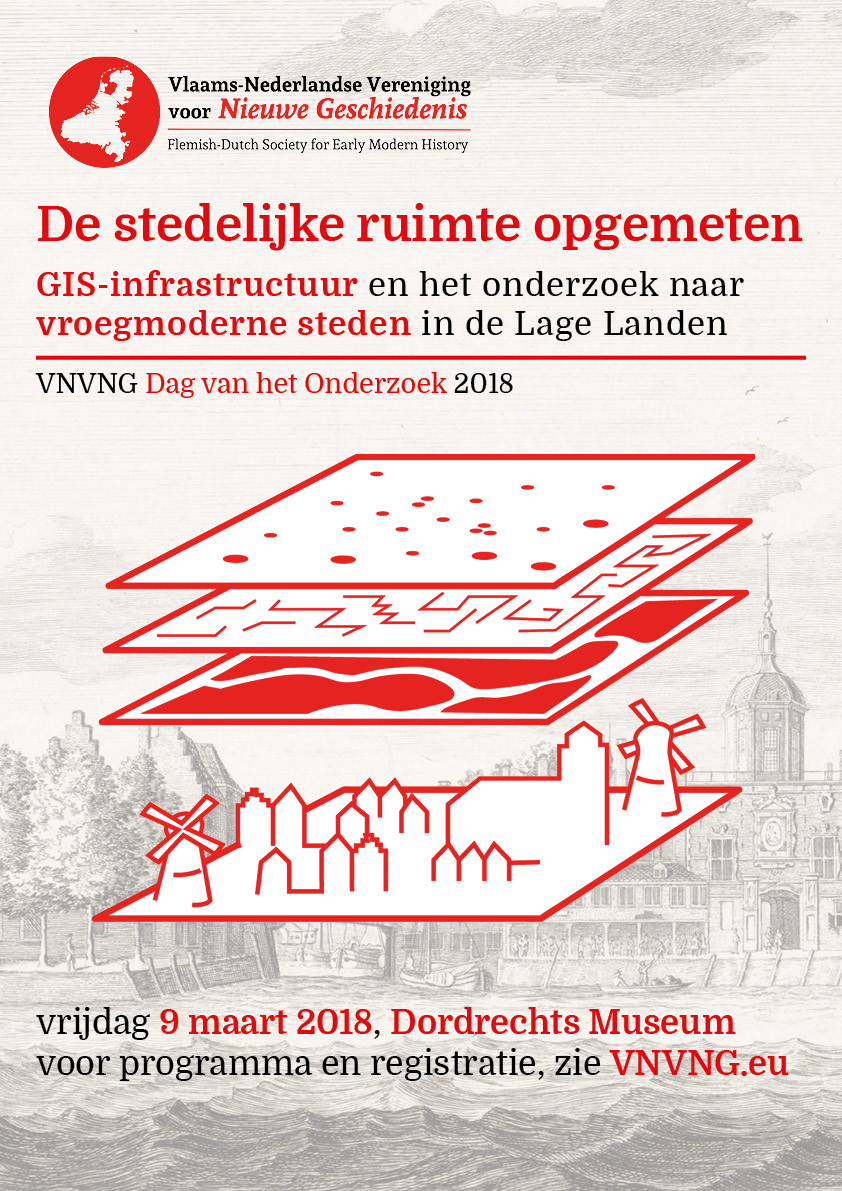 Vlaams-Nederlandse Vereniging voor Nieuwe Geschiedenis
Flemish-Dutch Society for Early Modern History

De stedelijke ruimte opgemeten

GIS-infrastructuur en het onderzoek naar vroegmoderne steden in de Lage Landen

VNVNG Dag van het Onderzoek 2018

vrijdag 9 maart 2018, Dordrechts Museum
voor programma en registratie, zie VNVNG.eu